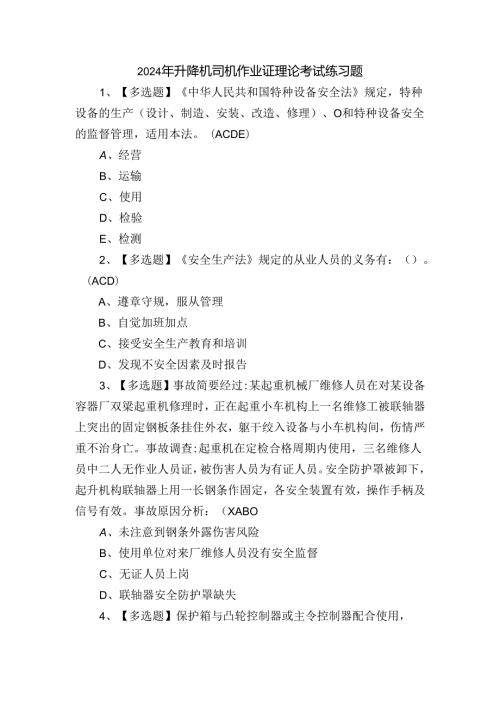 2024年升降机司机作业证理论考试练习题

1、【多选题】《中华人民共和国特种设备安全法》规定，特种设备的生产（设计、制造、安装、改造、修理）、O和特种设备安全的监督管理，适用本法。（ACDE）

A、经营

B、运输

C、使用

D、检验

E、检测

2、【多选题】《安全生产法》规定的从业人员的义务有：（）。（ACD）

A、遵章守规，服从管理

B、自觉加班加点

C、接受安全生产教育和培训

D、发现不安全因素及时报告

3、【多选题】事故简要经过:某起重机械厂维修人员在对某设备容器厂双梁起重机修理时，正在起重小车机构上一名维修工被联轴器上突出的固定钢板条挂住外衣，躯干绞入设备与小车机构间，伤情严重不治身亡。事故调查:起重机在定检合格周期内使用，三名维修人员中二人无作业人员证，被伤害人员为有证人员。安全防护罩被卸下，起升机构联轴器上用一长钢条作固定，各安全装置有效，操作手柄及信号有效。事故原因分析：（XABO

A、未注意到钢条外露伤害风险

B、使用单位对来厂维修人员没有安全监督

C、无证人员上岗

D、联轴器安全防护罩缺失

4、【多选题】保护箱与凸轮控制器或主令控制器配合使用，